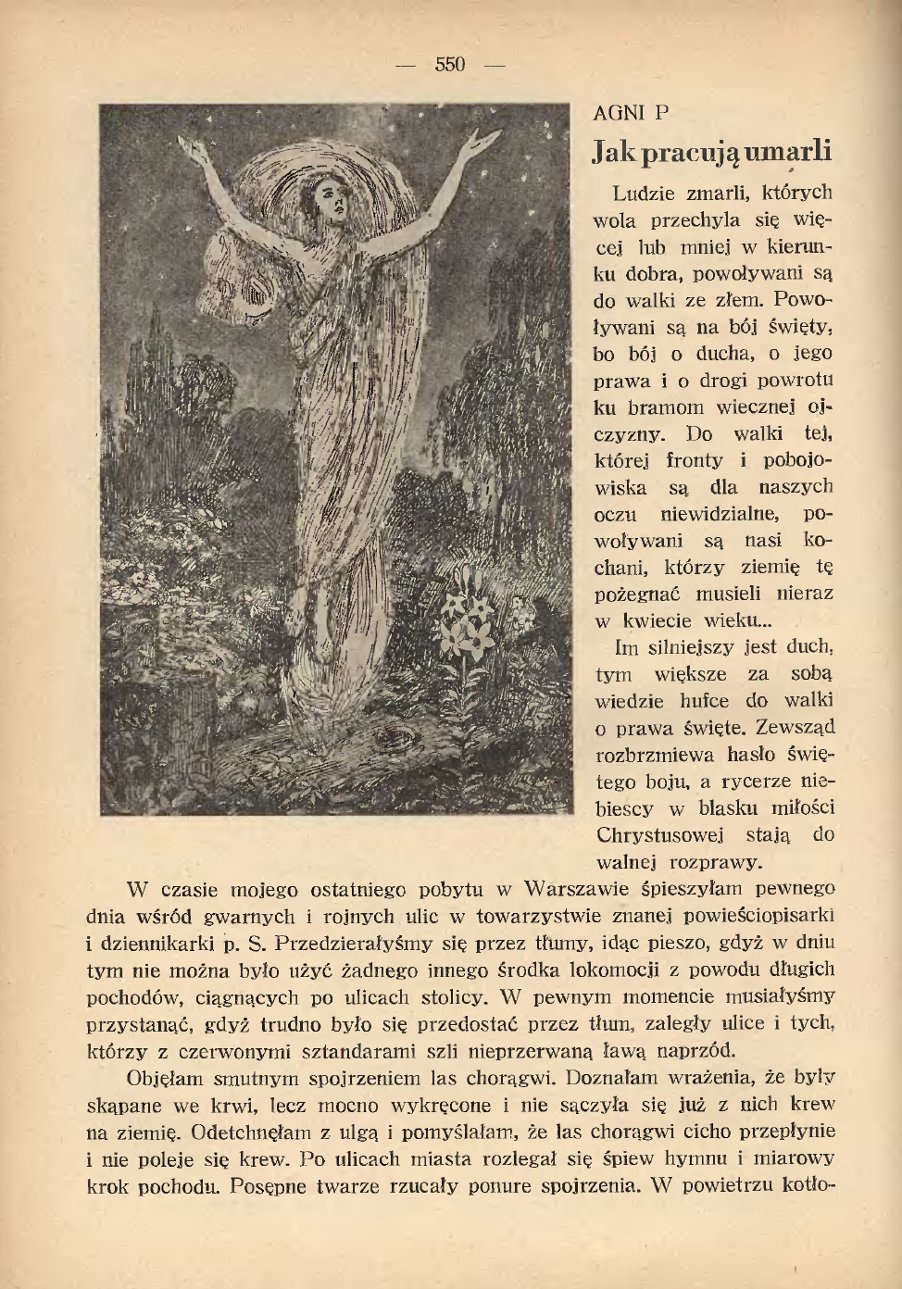 — 550 —

AGNI P

Jak pracują umarli

Ludzie zmarli, których wola przechyla się więcej lub mniej w kierunku dobra, powoływani są do walki ze złem. Powoływani są na bój święty, bo bój o ducha, o jego prawa i o drogi powrotu ku bramom wiecznej ojczyzny. Do walki tej, której fronty i pobojowiska są dla naszych oczu niewidzialne, powoływani są nasi kochani, którzy ziemię tę pożegnać musieli nieraz w kwiecie wieku...

Im silniejszy jest duch, tym większe za sobą wiedzie hufce do walki o prawa święte. Zewsząd rozbrzmiewa hasło świętego boju, a rycerze niebiescy w blasku miłości Chrystusowej stają do walnej rozprawy.

W czasie mojego ostatniego pobytu w Warszawie śpieszyłam pewnego dnia wśród gwarnych i rojnych ulic w towarzystwie znanej powieściopisarki i dziennikarki p. S. Przedzierałyśmy się przez tłumy, idąc pieszo, gdyż w dniu tym nie można było użyć żadnego innego środka lokomocji z powodu długich pochodów, ciągnących po ulicach stolicy. W pewnym momencie musiałyśmy przystanąć, gdyż trudno było się przedostać przez tłum, zaległy ulice i tych, którzy z czerwonymi sztandarami szli nieprzerwaną ławą naprzód.

Objęłam smutnym spojrzeniem las chorągwi. Doznałam wrażenia, że były skąpane we krwi, lecz mocno wykręcone i nie sączyła się już z nich krew na ziemię. Odetchnęłam z ulgą i pomyślałam, że las chorągwi cicho przepłynie i nie poleje się krew. Po ulicach miasta rozlegał się śpiew hymnu i miarowy krok pochodu. Posępne twarze rzucały ponure spojrzenia. W powietrzu kotło-